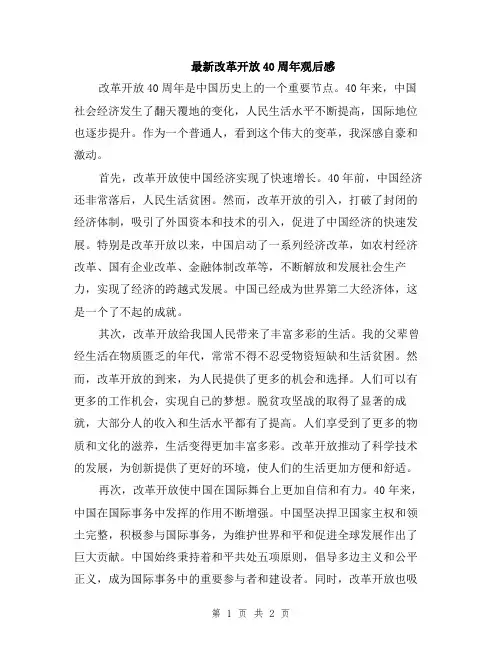 最新改革开放40周年观后感

改革开放40周年是中国历史上的一个重要节点。40年来，中国社会经济发生了翻天覆地的变化，人民生活水平不断提高，国际地位也逐步提升。作为一个普通人，看到这个伟大的变革，我深感自豪和激动。

首先，改革开放使中国经济实现了快速增长。40年前，中国经济还非常落后，人民生活贫困。然而，改革开放的引入，打破了封闭的经济体制，吸引了外国资本和技术的引入，促进了中国经济的快速发展。特别是改革开放以来，中国启动了一系列经济改革，如农村经济改革、国有企业改革、金融体制改革等，不断解放和发展社会生产力，实现了经济的跨越式发展。中国已经成为世界第二大经济体，这是一个了不起的成就。

其次，改革开放给我国人民带来了丰富多彩的生活。我的父辈曾经生活在物质匮乏的年代，常常不得不忍受物资短缺和生活贫困。然而，改革开放的到来，为人民提供了更多的机会和选择。人们可以有更多的工作机会，实现自己的梦想。脱贫攻坚战的取得了显著的成就，大部分人的收入和生活水平都有了提高。人们享受到了更多的物质和文化的滋养，生活变得更加丰富多彩。改革开放推动了科学技术的发展，为创新提供了更好的环境，使人们的生活更加方便和舒适。

再次，改革开放使中国在国际舞台上更加自信和有力。40年来，中国在国际事务中发挥的作用不断增强。中国坚决捍卫国家主权和领土完整，积极参与国际事务，为维护世界和平和促进全球发展作出了巨大贡献。中国始终秉持着和平共处五项原则，倡导多边主义和公平正义，成为国际事务中的重要参与者和建设者。同时，改革开放也吸

第 1 页 共 2 页